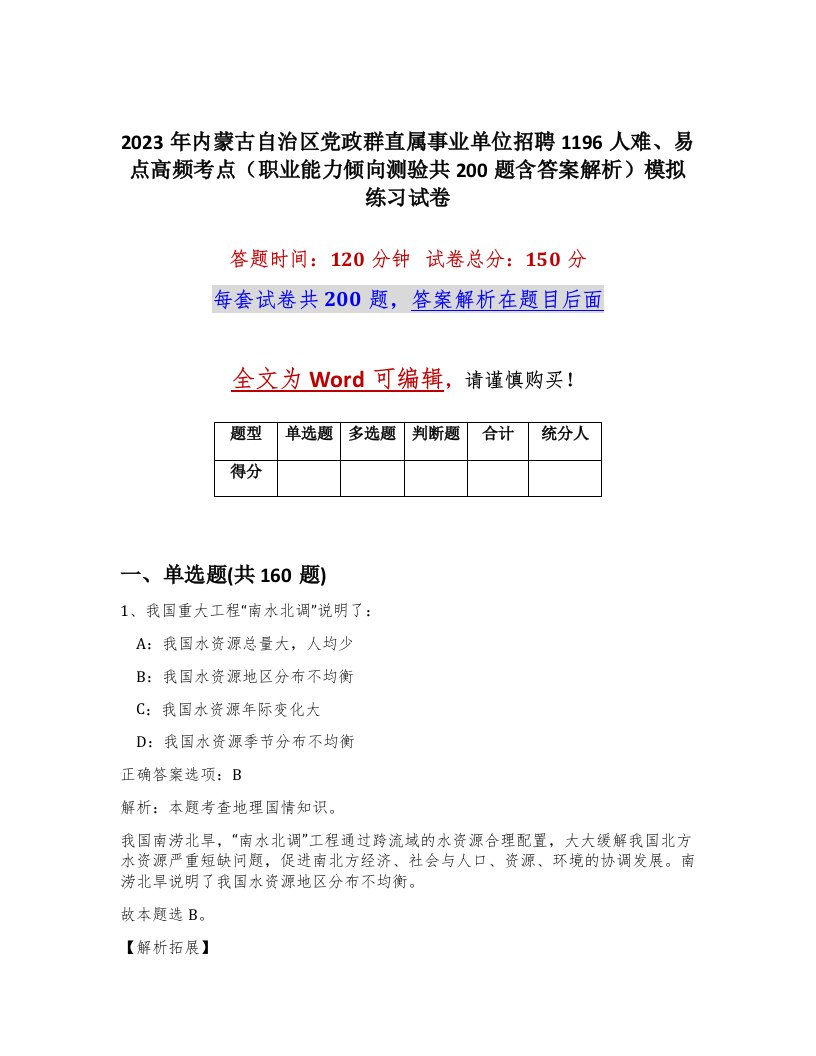 2023 年内蒙古自治区党政群直属事业单位招聘 1196 人难、易点高频考点（职业能力倾向测验共 200 题含答案解析）模拟练习试卷

答题时间：120 分钟　试卷总分：150 分

每套试卷共 200 题，答案解析在题目后面

全文为 Word 可编辑，请谨慎购买！

| 题型 | 单选题 | 多选题 | 判断题 | 合计 | 统分人 |
|---|---|---|---|---|---|
| 得分 | | | | | |

一、单选题(共 160 题)

1、我国重大工程“南水北调”说明了：

A：我国水资源总量大，人均少

B：我国水资源地区分布不均衡

C：我国水资源年际变化大

D：我国水资源季节分布不均衡

正确答案选项：B

解析：本题考查地理国情知识。

我国南涝北旱，“南水北调”工程通过跨流域的水资源合理配置，大大缓解我国北方水资源严重短缺问题，促进南北方经济、社会与人口、资源、环境的协调发展。南涝北旱说明了我国水资源地区分布不均衡。

故本题选 B。

【解析拓展】